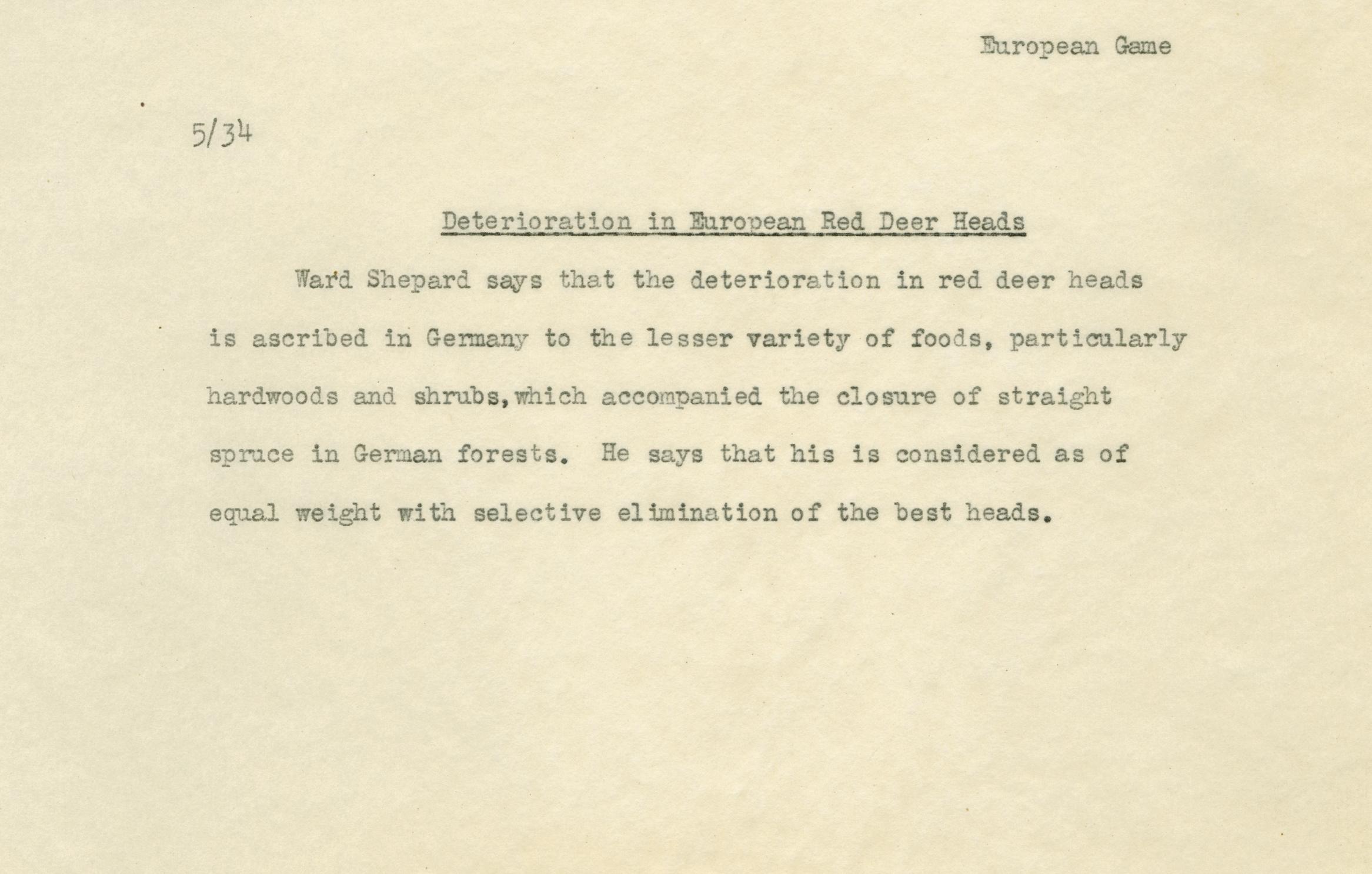 European Game

5/34

Deterioration in European Red Deer Heads

Ward Shepard says that the deterioration in red deer heads is ascribed in Germany to the lesser variety of foods, particularly hardwoods and shrubs,which accompanied the closure of straight spruce in German forests. He says that his is considered as of equal weight with selective elimination of the best heads.